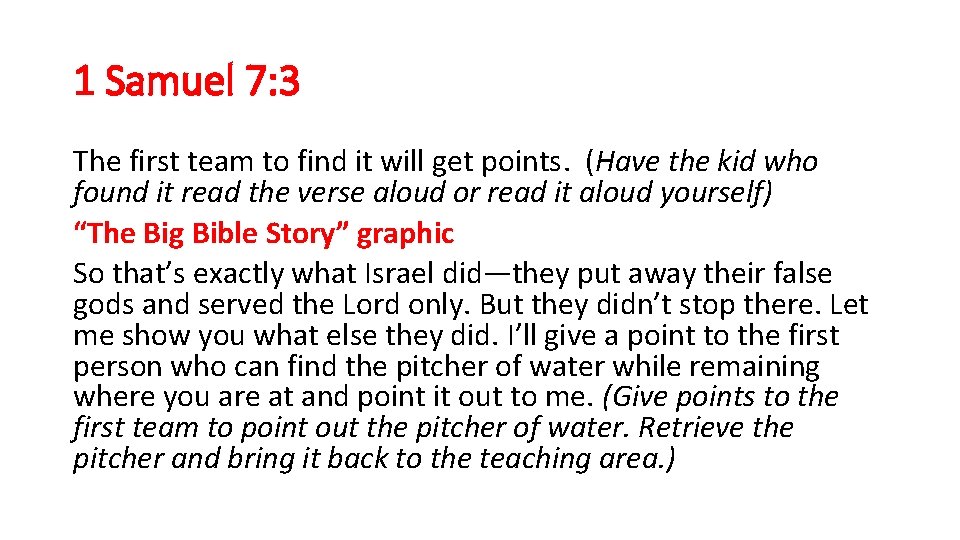 1 Samuel 7:3

The first team to find it will get points. (Have the kid who found it read the verse aloud or read it aloud yourself)

"The Big Bible Story" graphic

So that's exactly what Israel did—they put away their false gods and served the Lord only. But they didn't stop there. Let me show you what else they did. I'll give a point to the first person who can find the pitcher of water while remaining where you are at and point it out to me. (Give points to the first team to point out the pitcher of water. Retrieve the pitcher and bring it back to the teaching area.)